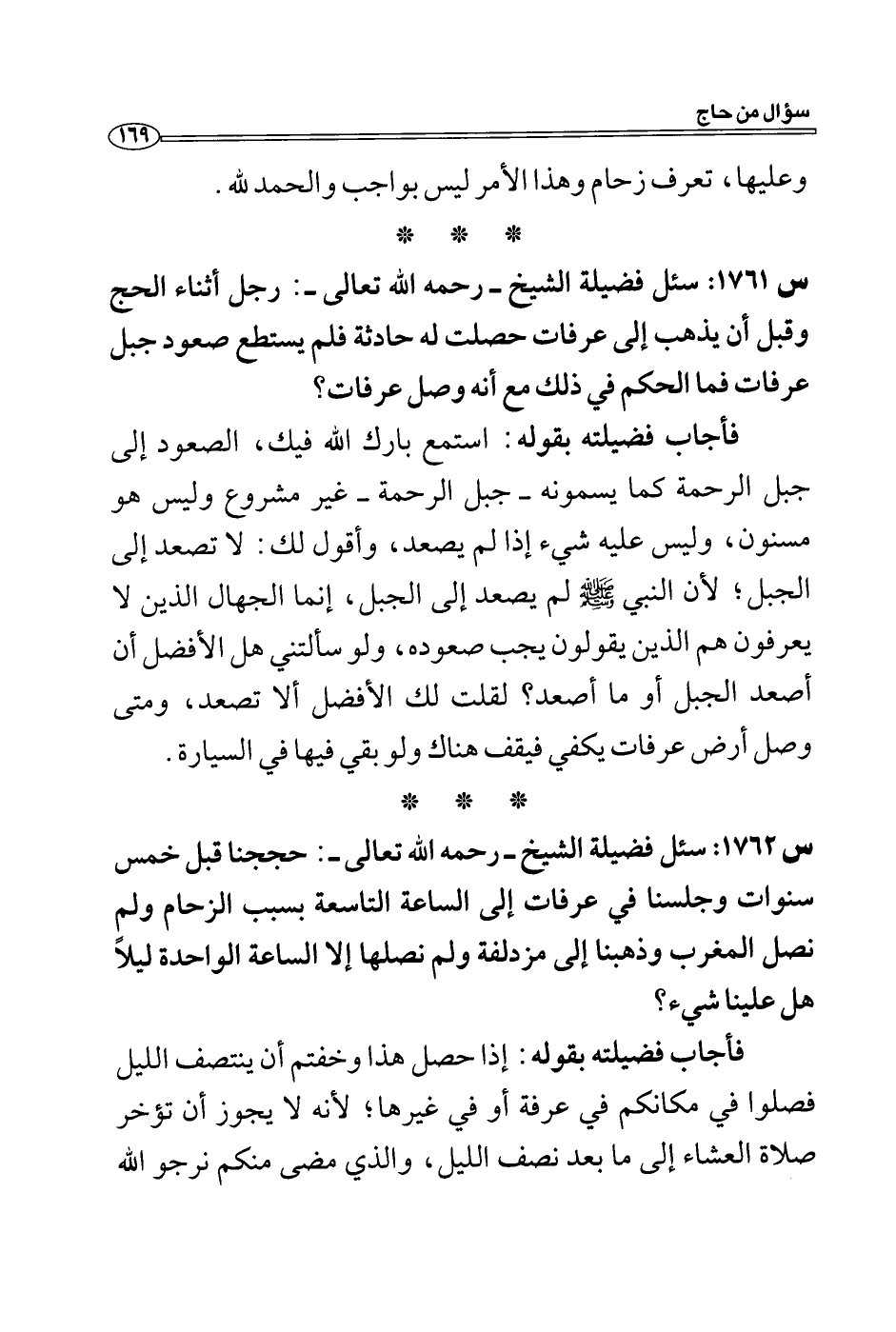 سؤال من حاج

١٦٩

وعليها، تعرف زحام وهذا الأمر ليس بواجب والحمد لله.

* * *

س ١٧٦١: سئل فضيلة الشيخ ـ رحمه الله تعالى ـ: رجل أثناء الحج وقبل أن يذهب إلى عرفات حصلت له حادثة فلم يستطع صعود جبل عرفات فما الحكم في ذلك مع أنه وصل عرفات؟

فأجاب فضيلته بقوله: استمع بارك الله فيك، الصعود إلى جبل الرحمة كما يسمونه ـ جبل الرحمة ـ غير مشروع وليس هو مسنون، وليس عليه شيء إذا لم يصعد، وأقول لك: لا تصعد إلى الجبل؛ لأن النبي ﷺ لم يصعد إلى الجبل، إنما الجهال الذين لا يعرفون هم الذين يقولون يجب صعوده، ولو سألتني هل الأفضل أن أصعد الجبل أو ما أصعد؟ لقلت لك الأفضل ألا تصعد، ومتى وصل أرض عرفات يكفي فيقف هناك ولو بقي فيها في السيارة.

* * *

س ١٧٦٢: سئل فضيلة الشيخ ـ رحمه الله تعالى ـ: حججنا قبل خمس سنوات وجلسنا في عرفات إلى الساعة التاسعة بسبب الزحام ولم نصل المغرب وذهبنا إلى مزدلفة ولم نصلها إلا الساعة الواحدة ليلاً هل علينا شيء؟

فأجاب فضيلته بقوله: إذا حصل هذا وخفتم أن ينتصف الليل فصلوا في مكانكم في عرفة أو في غيرها؛ لأنه لا يجوز أن تؤخر صلاة العشاء إلى ما بعد نصف الليل، والذي مضى منكم نرجو الله